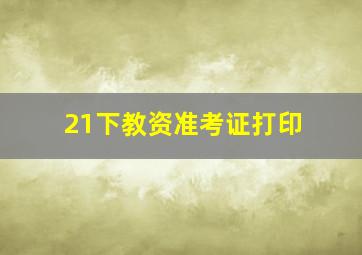 21下教资准考证打印